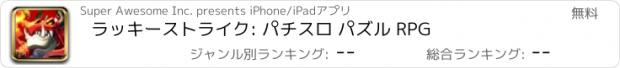 Super Awesome Inc. presents iPhone/iPadアプリ

無料

ラッキーストライク: パチスロ パズル RPG

ジャンル別ランキング: --

総合ランキング: --